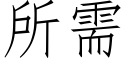 所需